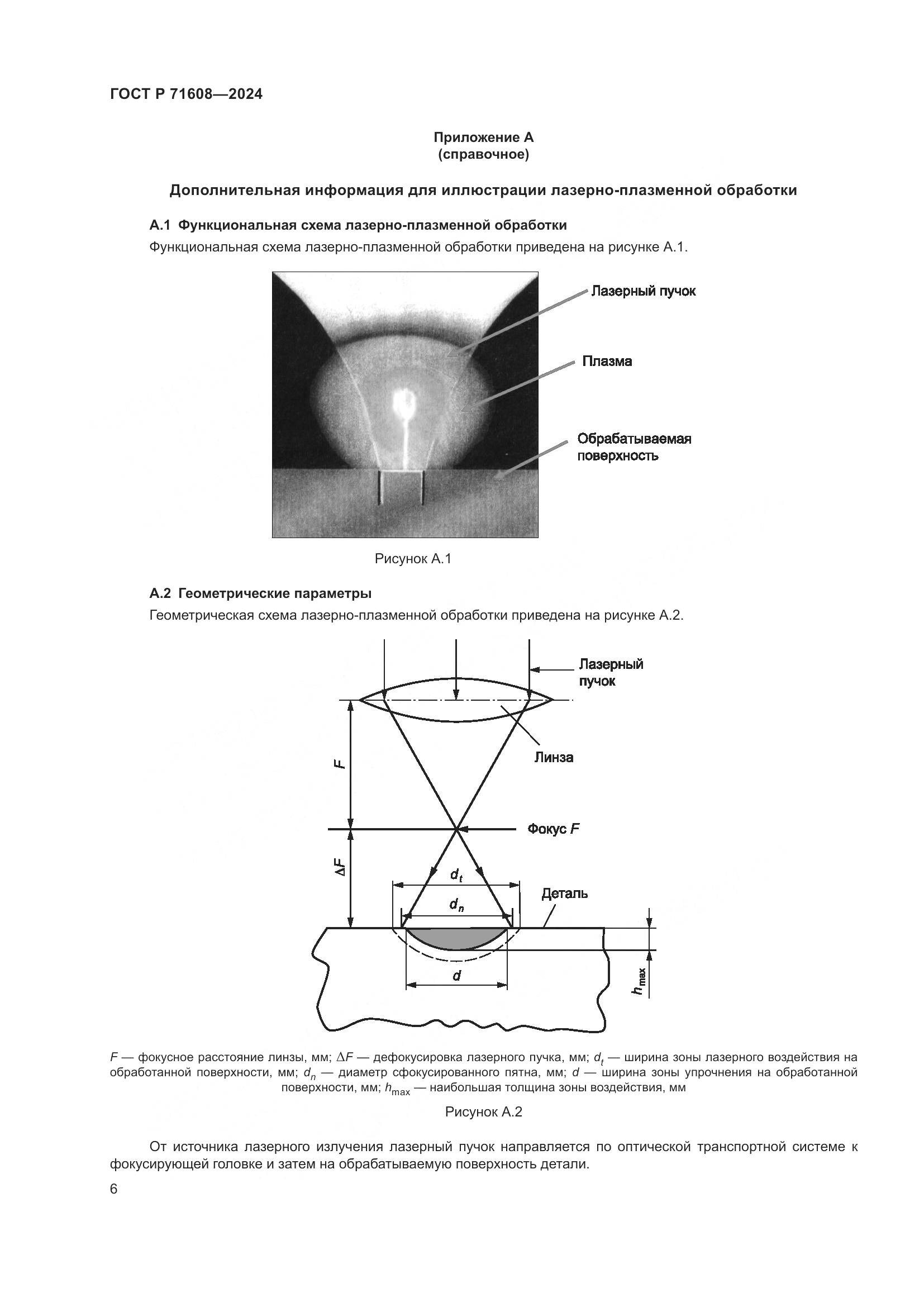 ГОСТ Р 71608—2024

Приложение А
(справочное)

Дополнительная информация для иллюстрации лазерно-плазменной обработки

А.1 Функциональная схема лазерно-плазменной обработки

Функциональная схема лазерно-плазменной обработки приведена на рисунке А.1.

Лазерный пучок

Плазма

Обрабатываемая поверхность

Рисунок А.1

А.2 Геометрические параметры

Геометрическая схема лазерно-плазменной обработки приведена на рисунке А.2.

Лазерный пучок

Линза

$F$

Фокус $F$

$\Delta F$

$d_t$

$d_n$

Деталь

$d$

$h_{max}$

$F$ — фокусное расстояние линзы, мм; $\Delta F$ — дефокусировка лазерного пучка, мм; $d_t$ — ширина зоны лазерного воздействия на обработанной поверхности, мм; $d_n$ — диаметр сфокусированного пятна, мм; $d$ — ширина зоны упрочнения на обработанной поверхности, мм; $h_{max}$ — наибольшая толщина зоны воздействия, мм

Рисунок А.2

От источника лазерного излучения лазерный пучок направляется по оптической транспортной системе к фокусирующей головке и затем на обрабатываемую поверхность детали.

6